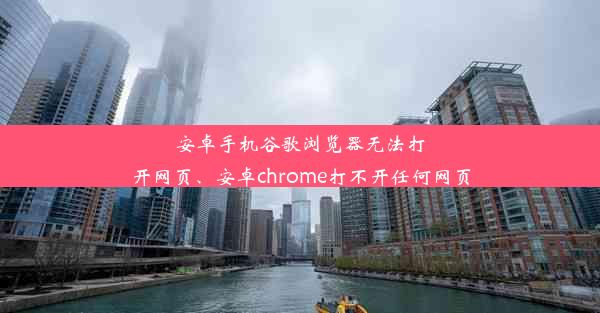 安卓手机谷歌浏览器无法打开网页、安卓chrome打不开任何网页